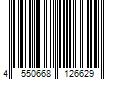 4 550668 126629